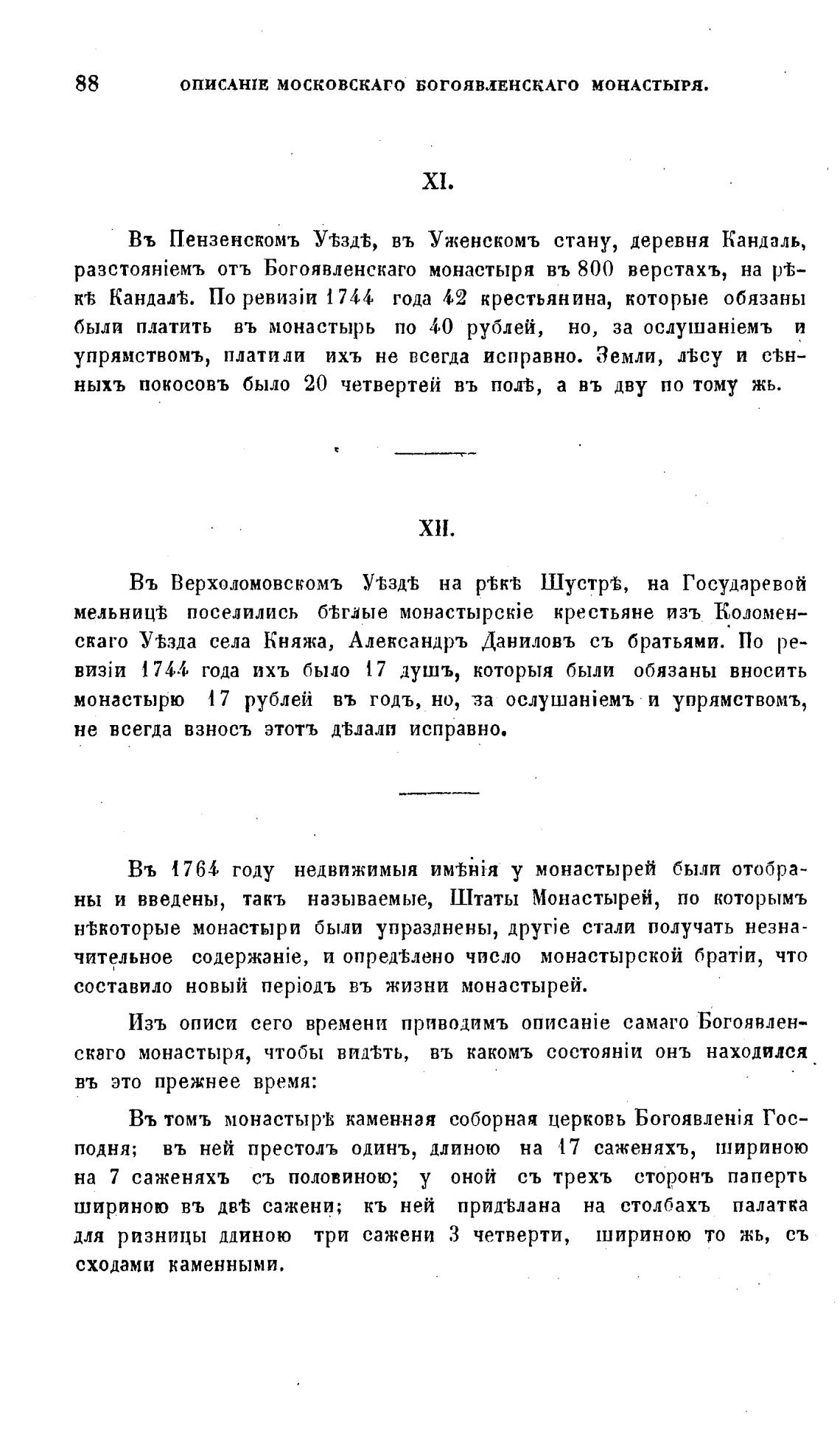 88 ОПИСАНІЕ МОСКОВСКАГО БОГОЯВЛЕНСКАГО МОНАСТЫРЯ.

XI.

Въ Пензенскомъ Уѣздѣ, въ Уженскомъ стану, деревня Кандаль, разстояніемъ отъ Богоявленскаго монастыря въ 800 верстахъ, на рѣкѣ Кандалѣ. По ревизіи 1744 года 42 крестьянина, которые обязаны были платить въ монастырь по 40 рублей, но, за ослушаніемъ и упрямствомъ, платили ихъ не всегда исправно. Земли, лѣсу и сѣнныхъ покосовъ было 20 четвертей въ полѣ, а въ дву по тому жь.

XII.

Въ Верхоломовскомъ Уѣздѣ на рѣкѣ Шустрѣ, на Государевой мельницѣ поселились бѣглые монастырскіе крестьяне изъ Коломенскаго Уѣзда села Княжа, Александръ Даниловъ съ братьями. По ревизіи 1744 года ихъ было 17 душъ, которыя были обязаны вносить монастырю 17 рублей въ годъ, но, за ослушаніемъ и упрямствомъ, не всегда взносъ этотъ дѣлали исправно.

Въ 1764 году недвижимыя имѣнія у монастырей были отобраны и введены, такъ называемые, Штаты Монастырей, по которымъ нѣкоторые монастыри были упразднены, другіе стали получать незначительное содержаніе, и опредѣлено число монастырской братіи, что составило новый періодъ въ жизни монастырей.

Изъ описи сего времени приводимъ описаніе самаго Богоявленскаго монастыря, чтобы видѣть, въ какомъ состояніи онъ находился въ это прежнее время:

Въ томъ монастырѣ каменная соборная церковь Богоявленія Господня; въ ней престолъ одинъ, длиною на 17 саженяхъ, шириною на 7 саженяхъ съ половиною; у оной съ трехъ сторонъ паперть шириною въ двѣ сажени; къ ней придѣлана на столбахъ палатка для ризницы длиною три сажени 3 четверти, шириною то жь, съ сходами каменными.